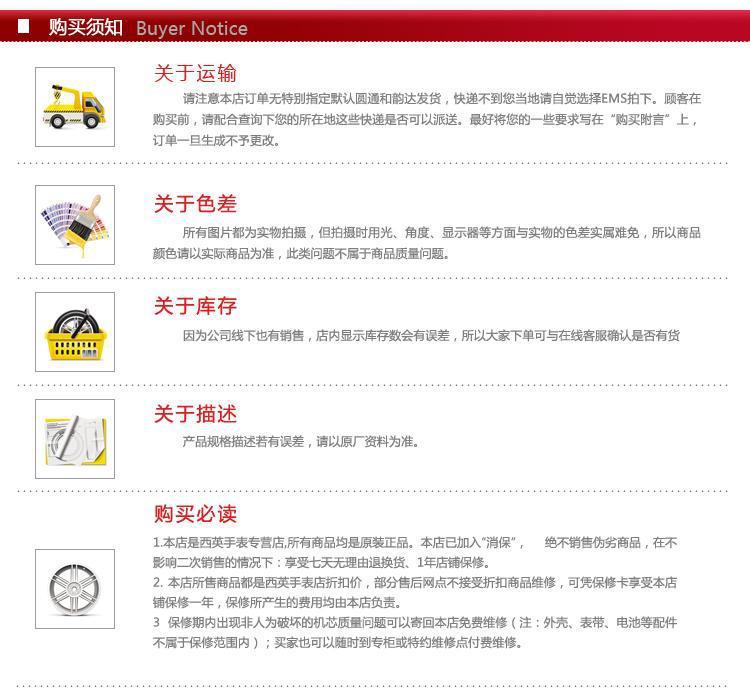 购买须知 Buyer Notice

关于运输

请注意本店订单无特别指定默认圆通和韵达发货，快递不到您当地请自觉选择EMS拍下。顾客在购买前，请配合查询下您的所在地这些快递是否可以派送。最好将您的一些要求写在“购买附言”上，订单一旦生成不予更改。

关于色差

所有图片都为实物拍摄，但拍摄时用光、角度、显示器等方面与实物的色差实属难免，所以商品颜色请以实际商品为准，此类问题不属于商品质量问题。

关于库存

因为公司线下也有销售，店内显示库存数会有误差，所以大家下单可与在线客服确认是否有货

关于描述

产品规格描述若有误差，请以原厂资料为准。

购买必读

1.本店是西英手表专营店,所有商品均是原装正品。本店已加入“消保”， 绝不销售伪劣商品，在不影响二次销售的情况下：享受七天无理由退换货、1年店铺保修。

2.本店所售商品都是西英手表店折扣价，部分售后网点不接受折扣商品维修，可凭保修卡享受本店铺保修一年，保修所产生的费用均由本店负责。

3 保修期内出现非人为破坏的机芯质量问题可以寄回本店免费维修（注：外壳、表带、电池等配件不属于保修范围内）；买家也可以随时到专柜或特约维修点付费维修。